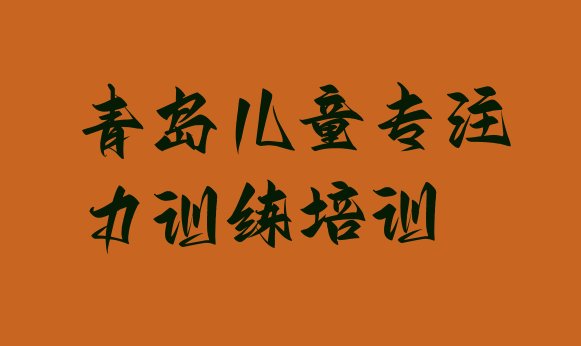 青岛儿童专注力训练培训